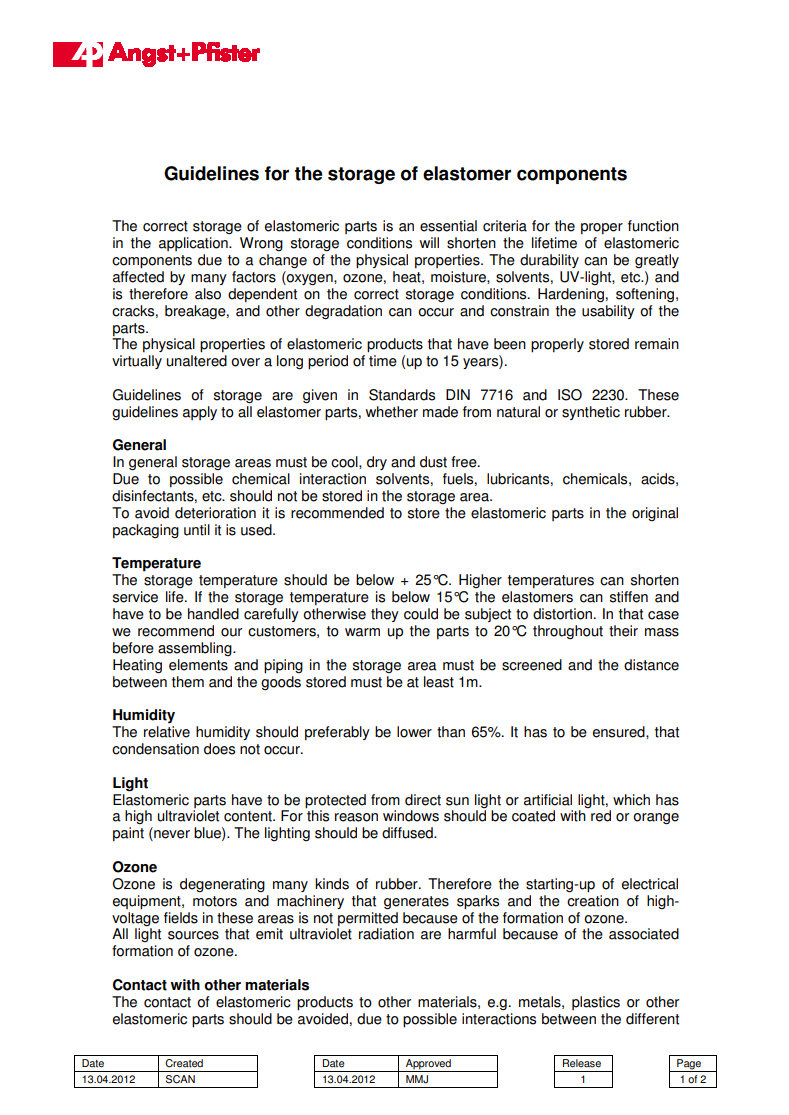 AP Angst+Pfister

Guidelines for the storage of elastomer components

The correct storage of elastomeric parts is an essential criteria for the proper function in the application. Wrong storage conditions will shorten the lifetime of elastomeric components due to a change of the physical properties. The durability can be greatly affected by many factors (oxygen, ozone, heat, moisture, solvents, UV-light, etc.) and is therefore also dependent on the correct storage conditions. Hardening, softening, cracks, breakage, and other degradation can occur and constrain the usability of the parts.
The physical properties of elastomeric products that have been properly stored remain virtually unaltered over a long period of time (up to 15 years).

Guidelines of storage are given in Standards DIN 7716 and ISO 2230. These guidelines apply to all elastomer parts, whether made from natural or synthetic rubber.

General
In general storage areas must be cool, dry and dust free.
Due to possible chemical interaction solvents, fuels, lubricants, chemicals, acids, disinfectants, etc. should not be stored in the storage area.
To avoid deterioration it is recommended to store the elastomeric parts in the original packaging until it is used.

Temperature
The storage temperature should be below + 25°C. Higher temperatures can shorten service life. If the storage temperature is below 15°C the elastomers can stiffen and have to be handled carefully otherwise they could be subject to distortion. In that case we recommend our customers, to warm up the parts to 20°C throughout their mass before assembling.
Heating elements and piping in the storage area must be screened and the distance between them and the goods stored must be at least 1m.

Humidity
The relative humidity should preferably be lower than 65%. It has to be ensured, that condensation does not occur.

Light
Elastomeric parts have to be protected from direct sun light or artificial light, which has a high ultraviolet content. For this reason windows should be coated with red or orange paint (never blue). The lighting should be diffused.

Ozone
Ozone is degenerating many kinds of rubber. Therefore the starting-up of electrical equipment, motors and machinery that generates sparks and the creation of high-voltage fields in these areas is not permitted because of the formation of ozone.
All light sources that emit ultraviolet radiation are harmful because of the associated formation of ozone.

Contact with other materials
The contact of elastomeric products to other materials, e.g. metals, plastics or other elastomeric parts should be avoided, due to possible interactions between the different

| Date | Created |
|---|---|
| 13.04.2012 | SCAN |

| Date | Approved |
|---|---|
| 13.04.2012 | MMJ |

| Release |
|---|
| 1 |

| Page |
|---|
| 1 of 2 |